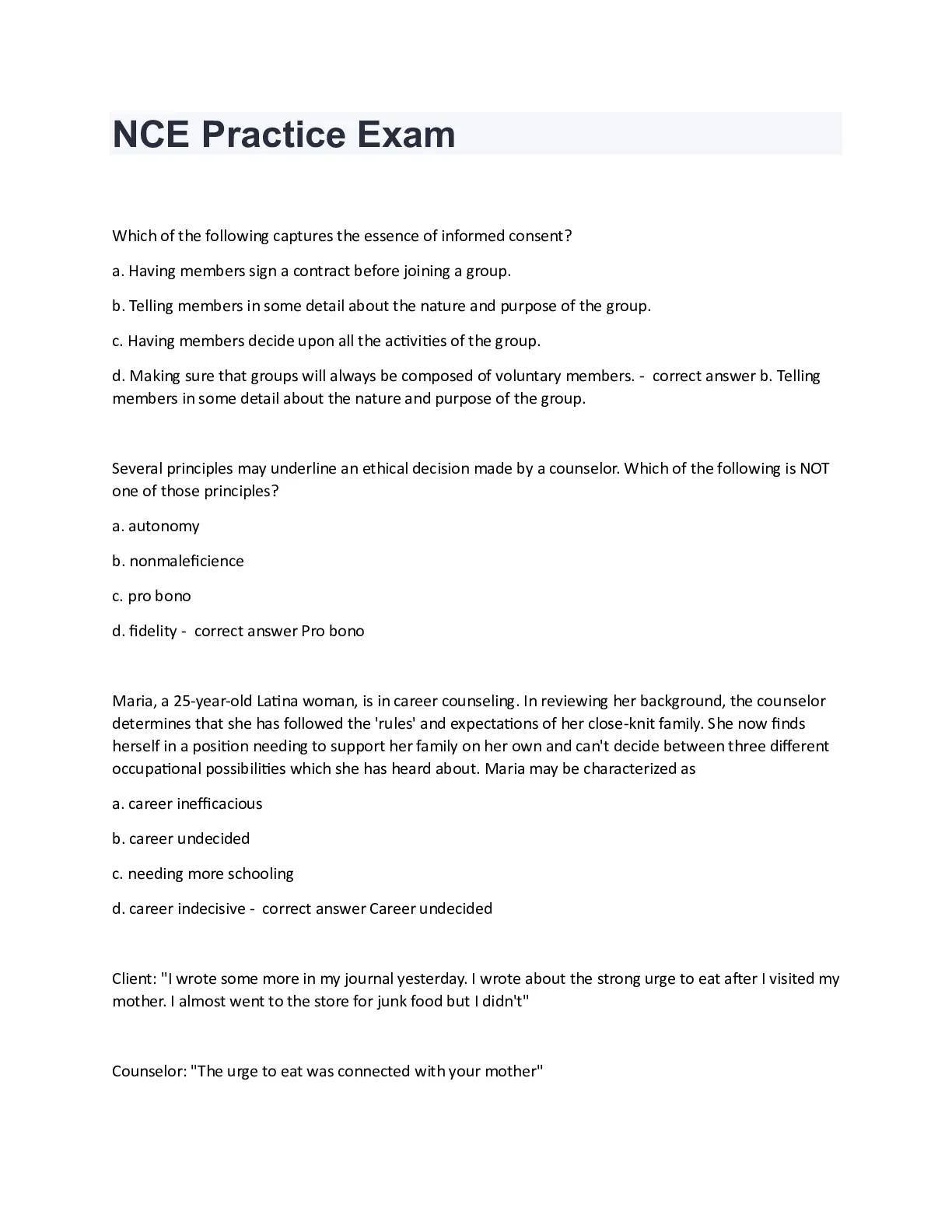 NCE Practice Exam

Which of the following captures the essence of informed consent?

a. Having members sign a contract before joining a group.

b. Telling members in some detail about the nature and purpose of the group.

c. Having members decide upon all the activities of the group.

d. Making sure that groups will always be composed of voluntary members. - correct answer b. Telling members in some detail about the nature and purpose of the group.

Several principles may underline an ethical decision made by a counselor. Which of the following is NOT one of those principles?

a. autonomy

b. nonmaleficience

c. pro bono

d. fidelity - correct answer Pro bono

Maria, a 25-year-old Latina woman, is in career counseling. In reviewing her background, the counselor determines that she has followed the 'rules' and expectations of her close-knit family. She now finds herself in a position needing to support her family on her own and can't decide between three different occupational possibilities which she has heard about. Maria may be characterized as

a. career inefficacious

b. career undecided

c. needing more schooling

d. career indecisive - correct answer Career undecided

Client: "I wrote some more in my journal yesterday. I wrote about the strong urge to eat after I visited my mother. I almost went to the store for junk food but I didn't"

Counselor: "The urge to eat was connected with your mother"